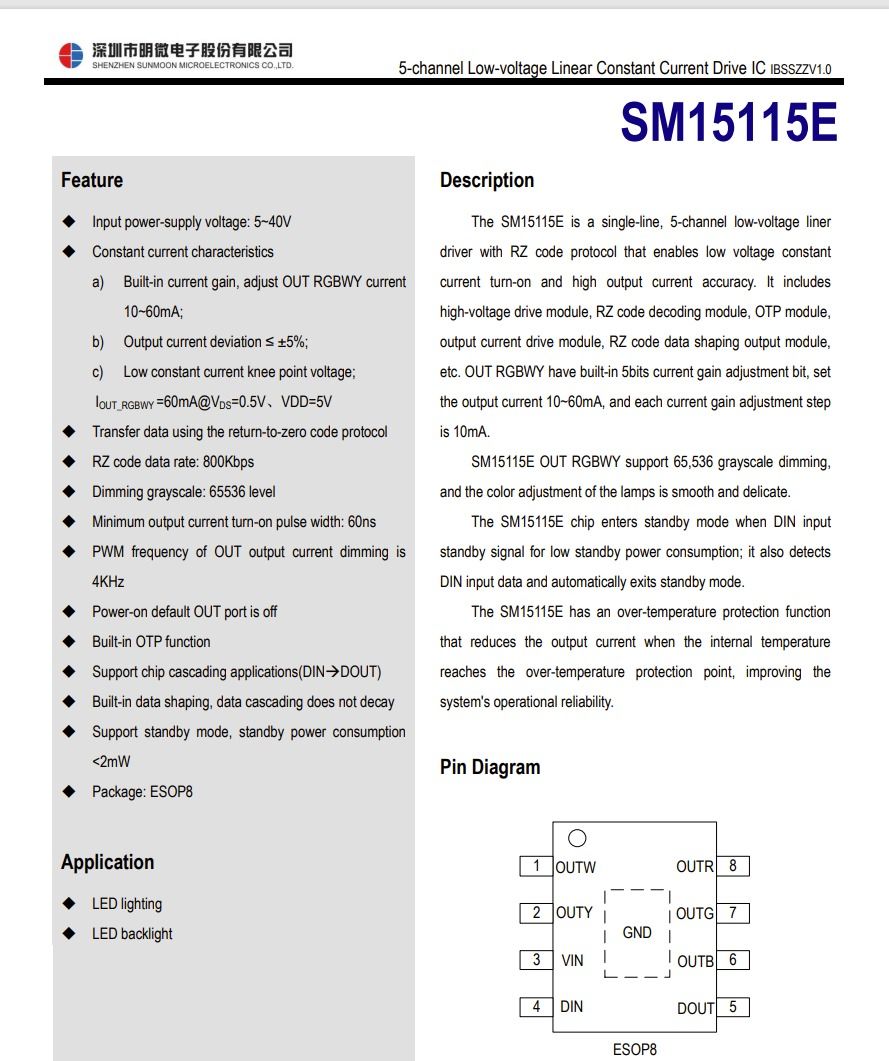 深圳市明微电子股份有限公司
SHENZHEN SUNMOON MICROELECTRONICS CO.,LTD.

5-channel Low-voltage Linear Constant Current Drive IC IBSSZZV1.0

SM15115E

Feature

◆ Input power-supply voltage: 5~40V
◆ Constant current characteristics
a) Built-in current gain, adjust OUT RGBWY current 10~60mA;
b) Output current deviation ≤ ±5%;
c) Low constant current knee point voltage;
$I_{OUT\_RGBWY}$=60mA@$V_{DS}$=0.5V、VDD=5V
◆ Transfer data using the return-to-zero code protocol
◆ RZ code data rate: 800Kbps
◆ Dimming grayscale: 65536 level
◆ Minimum output current turn-on pulse width: 60ns
◆ PWM frequency of OUT output current dimming is 4KHz
◆ Power-on default OUT port is off
◆ Built-in OTP function
◆ Support chip cascading applications(DIN→DOUT)
◆ Built-in data shaping, data cascading does not decay
◆ Support standby mode, standby power consumption <2mW
◆ Package: ESOP8

Application

◆ LED lighting
◆ LED backlight

Description

The SM15115E is a single-line, 5-channel low-voltage liner driver with RZ code protocol that enables low voltage constant current turn-on and high output current accuracy. It includes high-voltage drive module, RZ code decoding module, OTP module, output current drive module, RZ code data shaping output module, etc. OUT RGBWY have built-in 5bits current gain adjustment bit, set the output current 10~60mA, and each current gain adjustment step is 10mA.

SM15115E OUT RGBWY support 65,536 grayscale dimming, and the color adjustment of the lamps is smooth and delicate.

The SM15115E chip enters standby mode when DIN input standby signal for low standby power consumption; it also detects DIN input data and automatically exits standby mode.

The SM15115E has an over-temperature protection function that reduces the output current when the internal temperature reaches the over-temperature protection point, improving the system's operational reliability.

Pin Diagram

1 OUTW
2 OUTY
3 VIN
4 DIN
GND
OUTR 8
OUTG 7
OUTB 6
DOUT 5
ESOP8